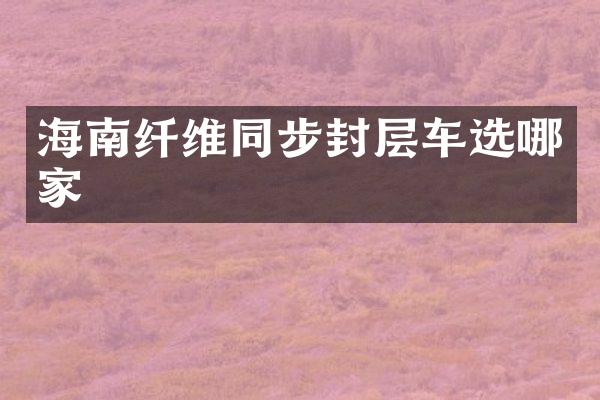 海南纤维同步封层车选哪家